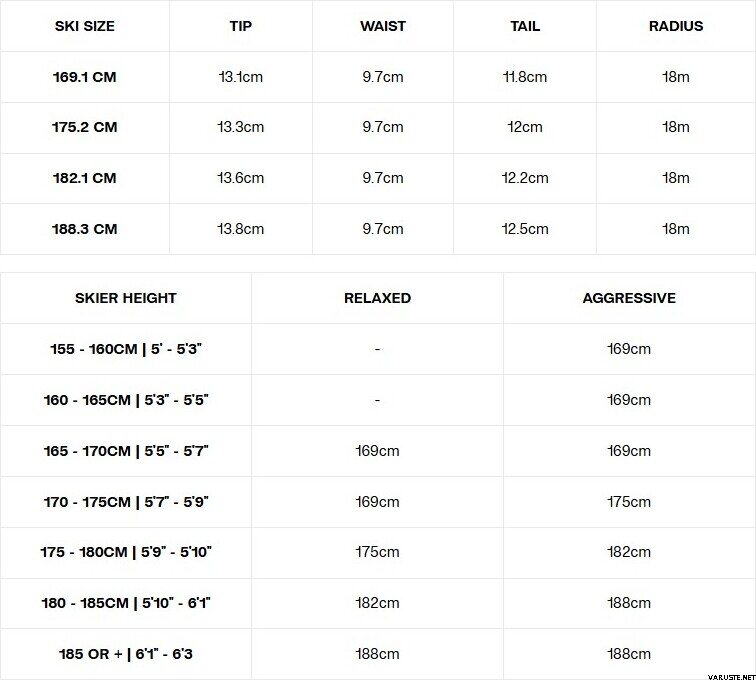 | SKI SIZE | TIP | WAIST | TAIL | RADIUS |
|---|---|---|---|---|
| 169.1 CM | 13.1cm | 9.7cm | 11.8cm | 18m |
| 175.2 CM | 13.3cm | 9.7cm | 12cm | 18m |
| 182.1 CM | 13.6cm | 9.7cm | 12.2cm | 18m |
| 188.3 CM | 13.8cm | 9.7cm | 12.5cm | 18m |

| SKIER HEIGHT | RELAXED | AGGRESSIVE |
|---|---|---|
| 155 - 160CM \| 5' - 5'3" | - | 169cm |
| 160 - 165CM \| 5'3" - 5'5" | - | 169cm |
| 165 - 170CM \| 5'5" - 5'7" | 169cm | 169cm |
| 170 - 175CM \| 5'7" - 5'9" | 169cm | 175cm |
| 175 - 180CM \| 5'9" - 5'10" | 175cm | 182cm |
| 180 - 185CM \| 5'10" - 6'1" | 182cm | 188cm |
| 185 OR + \| 6'1" - 6'3 | 188cm | 188cm |

VARUSTE.NET